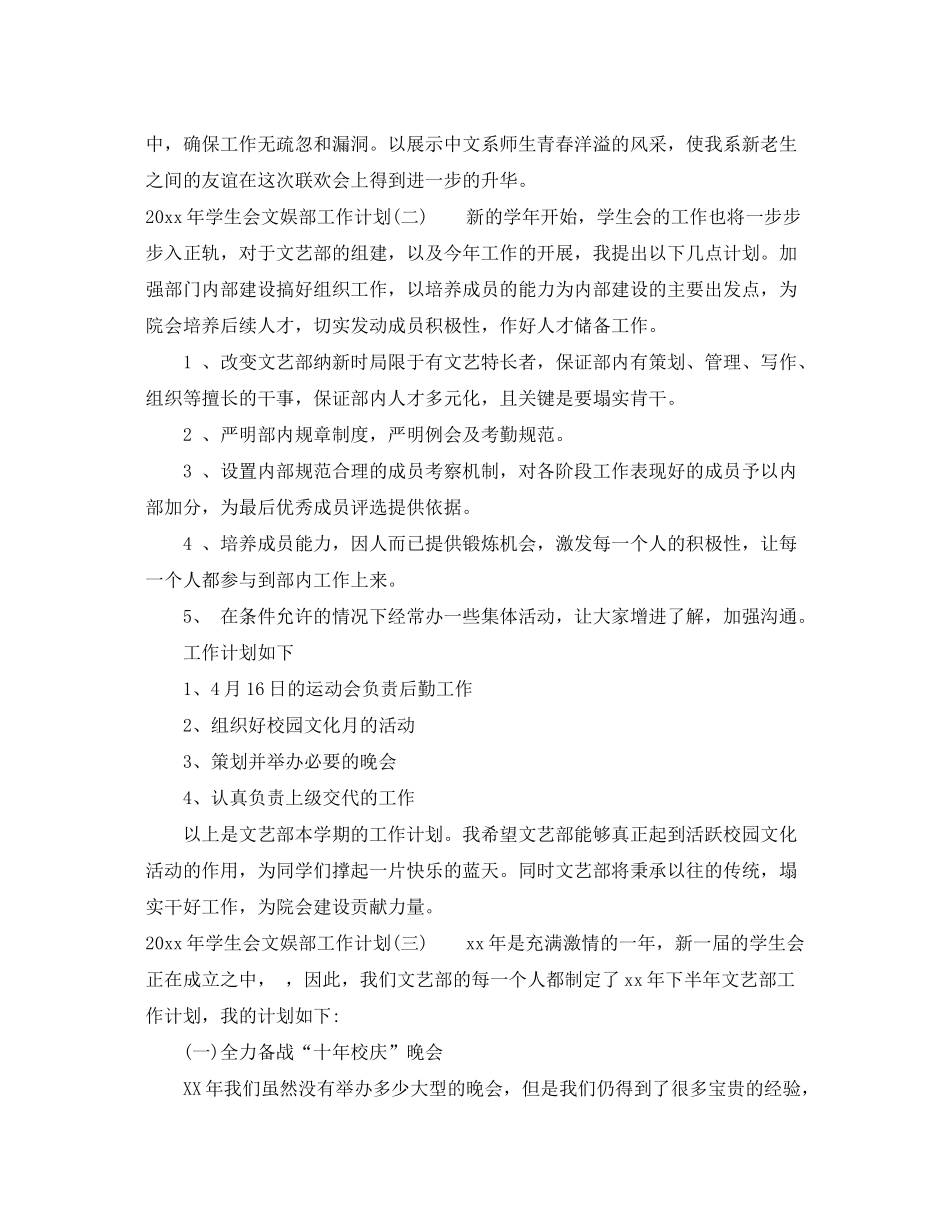 中，确保工作无疏忽和漏洞。以展示中文系师生青春洋溢的风采，使我系新老生之间的友谊在这次联欢会上得到进一步的升华。

20xx 年学生会文娱部工作计划(二)　　新的学年开始，学生会的工作也将一步步步入正轨，对于文艺部的组建，以及今年工作的开展，我提出以下几点计划。加强部门内部建设搞好组织工作，以培养成员的能力为内部建设的主要出发点，为院会培养后续人才，切实发动成员积极性，作好人才储备工作。

1 、改变文艺部纳新时局限于有文艺特长者，保证部内有策划、管理、写作、组织等擅长的干事，保证部内人才多元化，且关键是要塌实肯干。

2 、严明部内规章制度，严明例会及考勤规范。

3 、设置内部规范合理的成员考察机制，对各阶段工作表现好的成员予以内部加分，为最后优秀成员评选提供依据。

4 、培养成员能力，因人而已提供锻炼机会，激发每一个人的积极性，让每一个人都参与到部内工作上来。

5、　在条件允许的情况下经常办一些集体活动，让大家增进了解，加强沟通。

工作计划如下

1、4 月 16 日的运动会负责后勤工作

2、组织好校园文化月的活动

3、策划并举办必要的晚会

4、认真负责上级交代的工作

以上是文艺部本学期的工作计划。我希望文艺部能够真正起到活跃校园文化活动的作用，为同学们撑起一片快乐的蓝天。同时文艺部将秉承以往的传统，塌实干好工作，为院会建设贡献力量。

20xx 年学生会文娱部工作计划(三)　　xx 年是充满激情的一年，新一届的学生会正在成立之中，　，因此，我们文艺部的每一个人都制定了 xx 年下半年文艺部工作计划，我的计划如下:

(一)全力备战“十年校庆”晚会

XX 年我们虽然没有举办多少大型的晚会，但是我们仍得到了很多宝贵的经验，